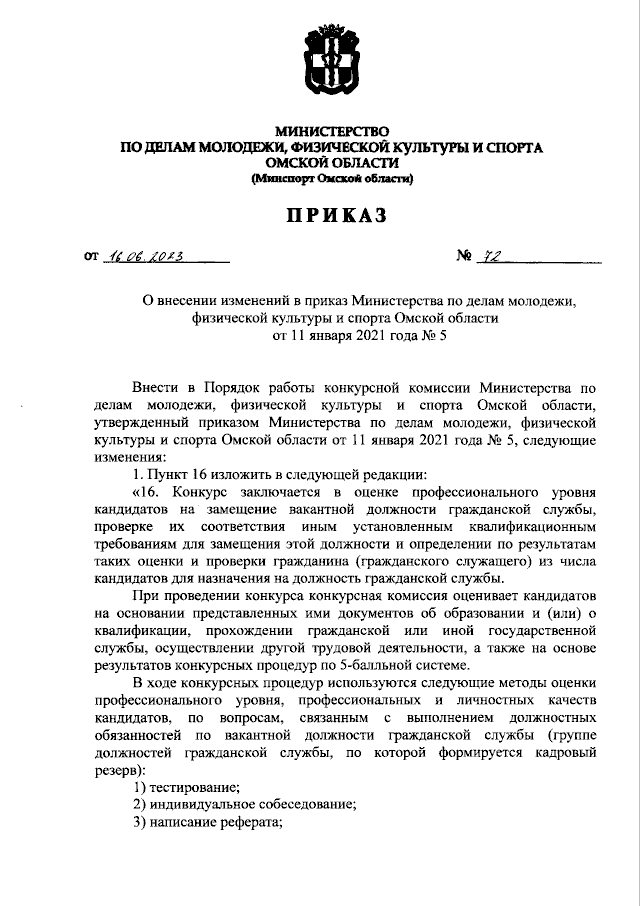 МИНИСТЕРСТВО
ПО ДЕЛАМ МОЛОДЕЖИ, ФИЗИЧЕСКОЙ КУЛЬТУРЫ И СПОРТА
ОМСКОЙ ОБЛАСТИ
(Минспорт Омской области)

ПРИКАЗ

от 16.06.2023 № 72

О внесении изменений в приказ Министерства по делам молодежи, физической культуры и спорта Омской области от 11 января 2021 года № 5

Внести в Порядок работы конкурсной комиссии Министерства по делам молодежи, физической культуры и спорта Омской области, утвержденный приказом Министерства по делам молодежи, физической культуры и спорта Омской области от 11 января 2021 года № 5, следующие изменения:

1. Пункт 16 изложить в следующей редакции:

«16. Конкурс заключается в оценке профессионального уровня кандидатов на замещение вакантной должности гражданской службы, проверке их соответствия иным установленным квалификационным требованиям для замещения этой должности и определении по результатам таких оценки и проверки гражданина (гражданского служащего) из числа кандидатов для назначения на должность гражданской службы.

При проведении конкурса конкурсная комиссия оценивает кандидатов на основании представленных ими документов об образовании и (или) о квалификации, прохождении гражданской или иной государственной службы, осуществлении другой трудовой деятельности, а также на основе результатов конкурсных процедур по 5-балльной системе.

В ходе конкурсных процедур используются следующие методы оценки профессионального уровня, профессиональных и личностных качеств кандидатов, по вопросам, связанным с выполнением должностных обязанностей по вакантной должности гражданской службы (группе должностей гражданской службы, по которой формируется кадровый резерв):

1) тестирование;

2) индивидуальное собеседование;

3) написание реферата;